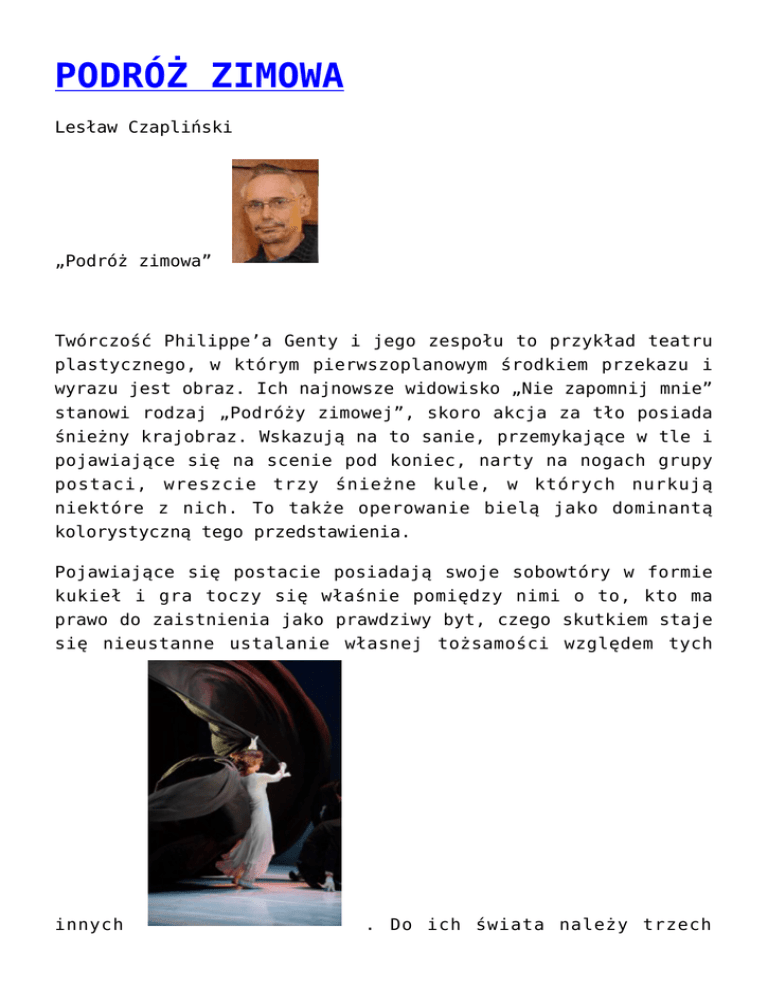 PODRÓŻ ZIMOWA

Lesław Czapliński

„Podróż zimowa”

Twórczość Philippe’a Genty i jego zespołu to przykład teatru plastycznego, w którym pierwszoplanowym środkiem przekazu i wyrazu jest obraz. Ich najnowsze widowisko „Nie zapomnij mnie” stanowi rodzaj „Podróży zimowej”, skoro akcja za tło posiada śnieżny krajobraz. Wskazują na to sanie, przemykające w tle i pojawiające się na scenie pod koniec, narty na nogach grupy postaci, wreszcie trzy śnieżne kule, w których nurkują niektóre z nich. To także operowanie bielą jako dominantą kolorystyczną tego przedstawienia.

Pojawiające się postacie posiadają swoje sobowtóry w formie kukieł i gra toczy się właśnie pomiędzy nimi o to, kto ma prawo do zaistnienia jako prawdziwy byt, czego skutkiem staje się nieustanne ustalanie własnej tożsamości względem tych innych . Do ich świata należy trzech